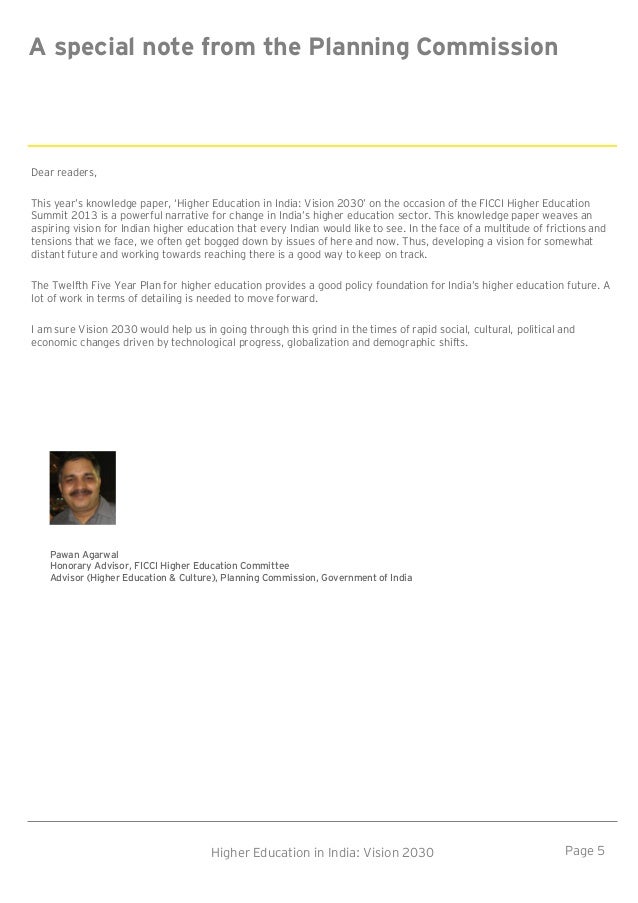 A special note from the Planning Commission

Dear readers,

This year's knowledge paper, 'Higher Education in India: Vision 2030' on the occasion of the FICCI Higher Education Summit 2013 is a powerful narrative for change in India's higher education sector. This knowledge paper weaves an aspiring vision for Indian higher education that every Indian would like to see. In the face of a multitude of frictions and tensions that we face, we often get bogged down by issues of here and now. Thus, developing a vision for somewhat distant future and working towards reaching there is a good way to keep on track.

The Twelfth Five Year Plan for higher education provides a good policy foundation for India's higher education future. A lot of work in terms of detailing is needed to move forward.

I am sure Vision 2030 would help us in going through this grind in the times of rapid social, cultural, political and economic changes driven by technological progress, globalization and demographic shifts.

Pawan Agarwal
Honorary Advisor, FICCI Higher Education Committee
Advisor (Higher Education & Culture), Planning Commission, Government of India

Higher Education in India: Vision 2030

Page 5